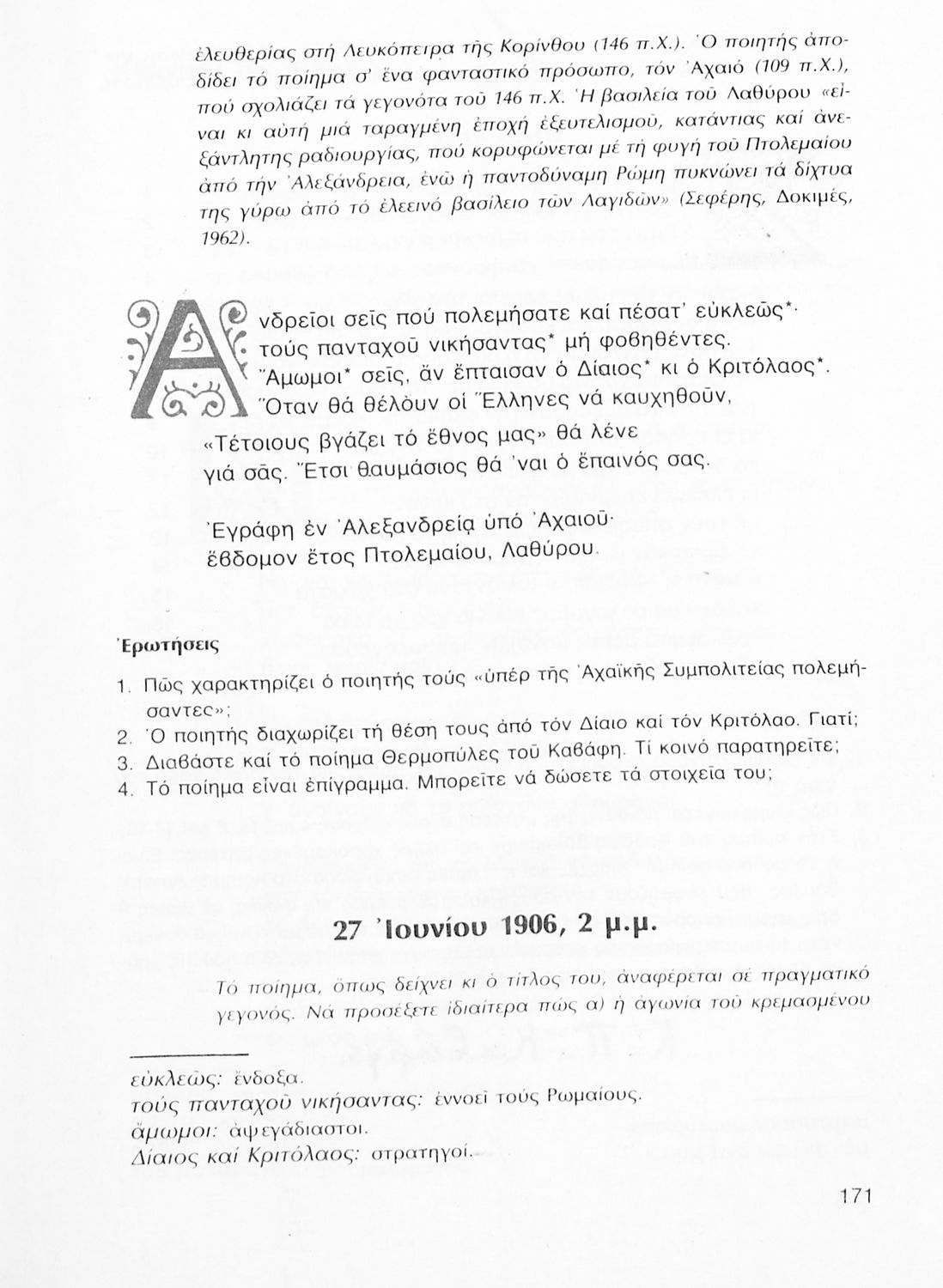 ἐλευθερίας στή Λευκόπετρα τῆς Κορίνθου (146 π.Χ.). Ὁ ποιητής ἀποδίδει τό ποίημα σ' ἕνα φανταστικό πρόσωπο, τόν Ἀχαιό (109 π.Χ.), πού σχολιάζει τά γεγονότα τοῦ 146 π.Χ. Ἡ βασιλεία τοῦ Λαθύρου «εἶναι κι αὐτή μιά ταραγμένη ἐποχή ἐξευτελισμοῦ, κατάντιας καί ἀνεξάντλητης ραδιουργίας, πού κορυφώνεται μέ τή φυγή τοῦ Πτολεμαίου ἀπό τήν Ἀλεξάνδρεια, ἐνῶ ἡ παντοδύναμη Ρώμη πυκνώνει τά δίχτυα της γύρω ἀπό τό ἐλεεινό βασίλειο τῶν Λαγιδῶν» (Σεφέρης, Δοκιμές, 1962).

Ἀνδρεῖοι σεῖς πού πολεμήσατε καί πέσατ' εὐκλεῶς*·
τούς πανταχοῦ νικήσαντας* μή φοβηθέντες.
Ἄμωμοι* σεῖς, ἄν ἔπταισαν ὁ Δίαιος* κι ὁ Κριτόλαος*.
Ὅταν θά θέλουν οἱ Ἕλληνες νά καυχηθοῦν,
«Τέτοιους βγάζει τό ἔθνος μας» θά λένε
γιά σᾶς. Ἔτσι θαυμάσιος θά 'ναι ὁ ἔπαινός σας.

Ἐγράφη ἐν Ἀλεξανδρείᾳ ὑπό Ἀχαιοῦ·
ἕβδομον ἔτος Πτολεμαίου, Λαθύρου.

Ἐρωτήσεις

1. Πῶς χαρακτηρίζει ὁ ποιητής τούς «ὑπέρ τῆς Ἀχαϊκῆς Συμπολιτείας πολεμήσαντες»;
2. Ὁ ποιητής διαχωρίζει τή θέση τους ἀπό τόν Δίαιο καί τόν Κριτόλαο. Γιατί;
3. Διαβάστε καί τό ποίημα Θερμοπύλες τοῦ Καβάφη. Τί κοινό παρατηρεῖτε;
4. Τό ποίημα εἶναι ἐπίγραμμα. Μπορεῖτε νά δώσετε τά στοιχεῖα του;

27 Ἰουνίου 1906, 2 μ.μ.

Τό ποίημα, ὅπως δείχνει κι ὁ τίτλος του, ἀναφέρεται σέ πραγματικό γεγονός. Νά προσέξετε ἰδιαίτερα πῶς α) ἡ ἀγωνία τοῦ κρεμασμένου

εὐκλεῶς: ἔνδοξα.
τούς πανταχοῦ νικήσαντας: ἐννοεῖ τούς Ρωμαίους.
ἄμωμοι: ἀψεγάδιαστοι.
Δίαιος καί Κριτόλαος: στρατηγοί.

171